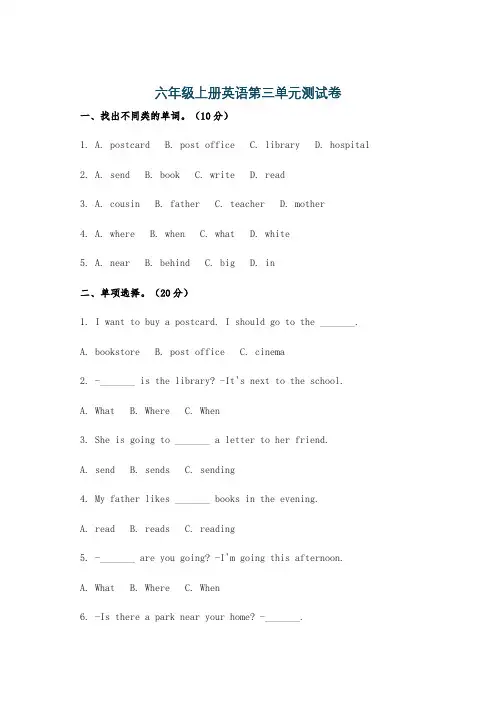 六年级上册英语第三单元测试卷

一、找出不同类的单词。（10分）

1. A. postcard B. post office C. library D. hospital

2. A. send B. book C. write D. read

3. A. cousin B. father C. teacher D. mother

4. A. where B. when C. what D. white

5. A. near B. behind C. big D. in

二、单项选择。（20分）

1. I want to buy a postcard. I should go to the _______.

A. bookstore B. post office C. cinema

2. -_______ is the library? -It's next to the school.

A. What B. Where C. When

3. She is going to _______ a letter to her friend.

A. send B. sends C. sending

4. My father likes _______ books in the evening.

A. read B. reads C. reading

5. -_______ are you going? -I'm going this afternoon.

A. What B. Where C. When

6. -Is there a park near your home? -_______.